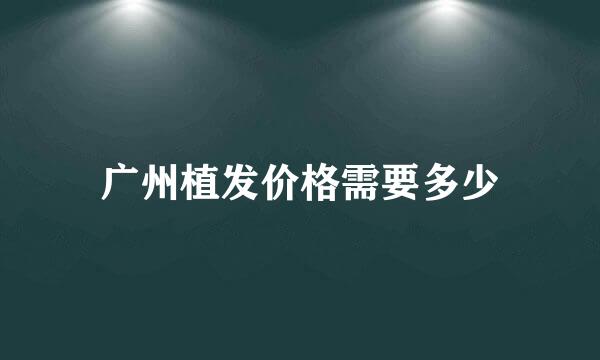 广州植发价格需要多少